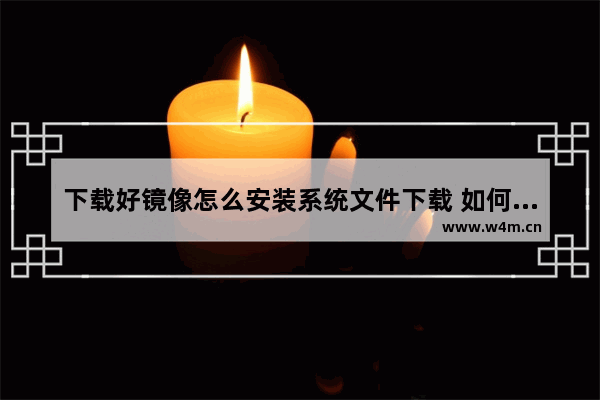 下载好镜像怎么安装系统文件下载 如何...

www.w4m.cn